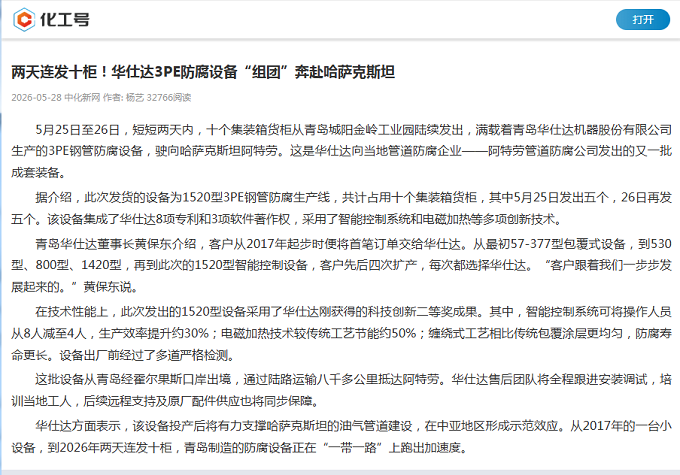 化工号

打开

两天连发十柜！华仕达3PE防腐设备“组团”奔赴哈萨克斯坦

2026-05-28 中化新网 作者: 杨艺 32766阅读

5月25日至26日，短短两天内，十个集装箱货柜从青岛城阳金岭工业园陆续发出，满载着青岛华仕达机器股份有限公司生产的3PE钢管防腐设备，驶向哈萨克斯坦阿特劳。这是华仕达向当地管道防腐企业——阿特劳管道防腐公司发出的又一批成套装备。

据介绍，此次发货的设备为1520型3PE钢管防腐生产线，共计占用十个集装箱货柜，其中5月25日发出五个，26日再发五个。该设备集成了华仕达8项专利和3项软件著作权，采用了智能控制系统和电磁加热等多项创新技术。

青岛华仕达董事长黄保东介绍，客户从2017年起步时便将首笔订单交给华仕达。从最初57-377型包覆式设备，到530型、800型、1420型，再到此次的1520型智能控制设备，客户先后四次扩产，每次都选择华仕达。“客户跟着我们一步步发展起来的。”黄保东说。

在技术性能上，此次发出的1520型设备采用了华仕达刚获得的科技创新二等奖成果。其中，智能控制系统可将操作人员从8人减至4人，生产效率提升约30%；电磁加热技术较传统工艺节能约50%；缠绕式工艺相比传统包覆涂层更均匀，防腐寿命更长。设备出厂前经过了多道严格检测。

这批设备从青岛经霍尔果斯口岸出境，通过陆路运输八千多公里抵达阿特劳。华仕达售后团队将全程跟进安装调试，培训当地工人，后续远程支持及原厂配件供应也将同步保障。

华仕达方面表示，该设备投产后将有力支撑哈萨克斯坦的油气管道建设，在中亚地区形成示范效应。从2017年的一台小设备，到2026年两天连发十柜，青岛制造的防腐设备正在“一带一路”上跑出加速度。